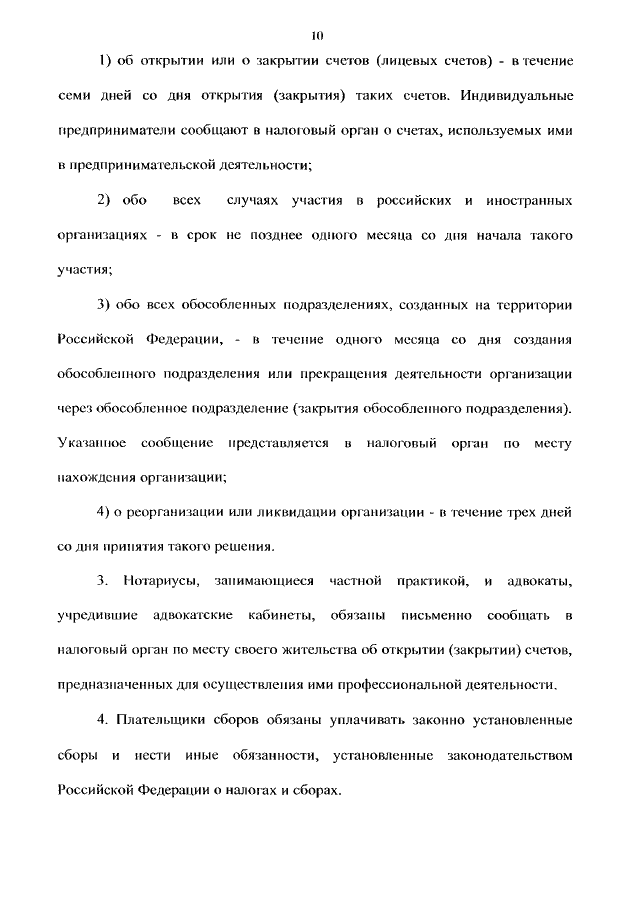 10

1) об открытии или о закрытии счетов (лицевых счетов) - в течение семи дней со дня открытия (закрытия) таких счетов. Индивидуальные предприниматели сообщают в налоговый орган о счетах, используемых ими в предпринимательской деятельности;

2) обо всех случаях участия в российских и иностранных организациях - в срок не позднее одного месяца со дня начала такого участия;

3) обо всех обособленных подразделениях, созданных на территории Российской Федерации, - в течение одного месяца со дня создания обособленного подразделения или прекращения деятельности организации через обособленное подразделение (закрытия обособленного подразделения). Указанное сообщение представляется в налоговый орган по месту нахождения организации;

4) о реорганизации или ликвидации организации - в течение трех дней со дня принятия такого решения.

3. Нотариусы, занимающиеся частной практикой, и адвокаты, учредившие адвокатские кабинеты, обязаны письменно сообщать в налоговый орган по месту своего жительства об открытии (закрытии) счетов, предназначенных для осуществления ими профессиональной деятельности.

4. Плательщики сборов обязаны уплачивать законно установленные сборы и нести иные обязанности, установленные законодательством Российской Федерации о налогах и сборах.